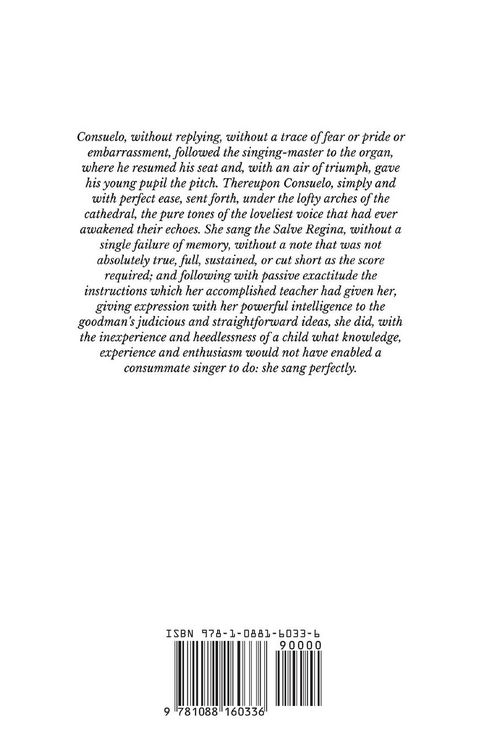 Consuelo, without replying, without a trace of fear or pride or embarrassment, followed the singing-master to the organ, where he resumed his seat and, with an air of triumph, gave his young pupil the pitch. Thereupon Consuelo, simply and with perfect ease, sent forth, under the lofty arches of the cathedral, the pure tones of the loveliest voice that had ever awakened their echoes. She sang the Salve Regina, without a single failure of memory, without a note that was not absolutely true, full, sustained, or cut short as the score required; and following with passive exactitude the instructions which her accomplished teacher had given her, giving expression with her powerful intelligence to the goodman's judicious and straightforward ideas, she did, with the inexperience and heedlessness of a child what knowledge, experience and enthusiasm would not have enabled a consummate singer to do: she sang perfectly.

ISBN 978-1-0881-6033-6

90000

9 781088 160336